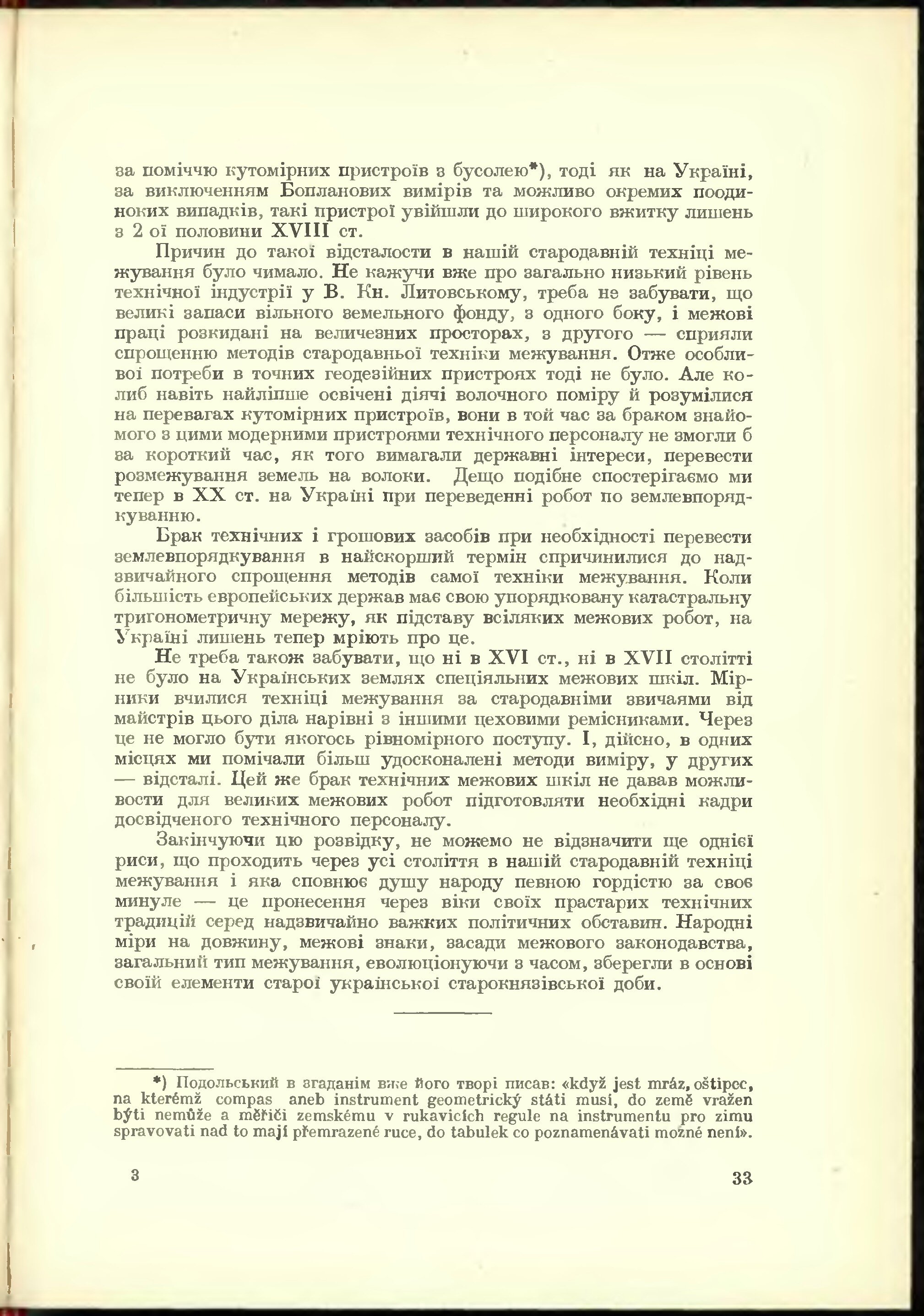 за поміччю кутомірних пристроїв з бусолею*), тоді як на Україні, за виключенням Бопланових вимірів та можливо окремих поодиноких випадків, такі пристрої увійшли до широкого вжитку лишень з 2 ої половини XVIII ст.

Причин до такої відсталости в нашій стародавній техніці межування було чимало. Не кажучи вже про загально низький рівень технічної індустрії у В. Кн. Литовському, треба не забувати, що великі запаси вільного земельного фонду, з одного боку, і межові праці розкидані на величезних просторах, з другого — сприяли спрощенню методів стародавньої техніки межування. Отже особливої потреби в точних геодезійних пристроях тоді не було. Але колиб навіть найліпше освічені діячі волочного поміру й розумілися на перевагах кутомірних пристроїв, вони в той час за браком знайомого з цими модерними пристроями технічного персоналу не змогли б за короткий час, як того вимагали державні інтереси, перевести розмежування земель на волоки. Дещо подібне спостерігаємо ми тепер в XX ст. на Україні при переведенні робот по землевпорядкуванню.

Брак технічних і грошових засобів при необхідності перевести землевпорядкування в найскорший термін спричинилися до надзвичайного спрощення методів самої техніки межування. Коли більшість европейських держав має свою упорядковану катастральну тригонометричну мережу, як підставу всіляких межових робот, на Україні лишень тепер мріють про це.

Не треба також забувати, що ні в XVI ст., ні в XVII столітті не було на Українських землях спеціяльних межових шкіл. Мірники вчилися техніці межування за стародавніми звичаями від майстрів цього діла нарівні з іншими цеховими ремісниками. Через це не могло бути якогось рівномірного поступу. І, дійсно, в одних місцях ми помічали більш удосконалені методи виміру, у других — відсталі. Цей же брак технічних межових шкіл не давав можливости для великих межових робот підготовляти необхідні кадри досвідченого технічного персоналу.

Закінчуючи цю розвідку, не можемо не відзначити ще однієї риси, що проходить через усі століття в нашій стародавній техніці межування і яка сповнює душу народу певною гордістю за своє минуле — це пронесення через віки своїх прастарих технічних традицій серед надзвичайно важких політичних обставин. Народні міри на довжину, межові знаки, засади межового законодавства, загальний тип межування, еволюціонуючи з часом, зберегли в основі своїй елементи старої української старокнязівської доби.

*) Подольський в згаданім вже його творі писав: «když jest mráz, oštipec, na kterémž compas aneb instrument geometrický státi musí, do země vražen býti nemůže a měřiči zemskému v rukavicích regule na instrumentu pro zimu spravovati nad to mají přemrazené ruce, do tabulek co poznamenávati možné není».

3

33